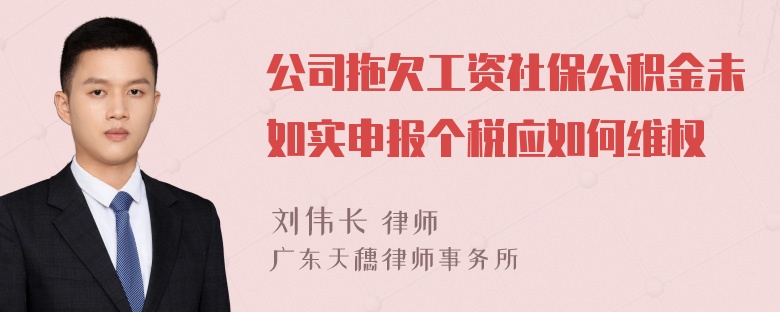 公司拖欠工资社保公积金未如实申报个税应如何维权

刘伟长 律师
广东天穗律师事务所